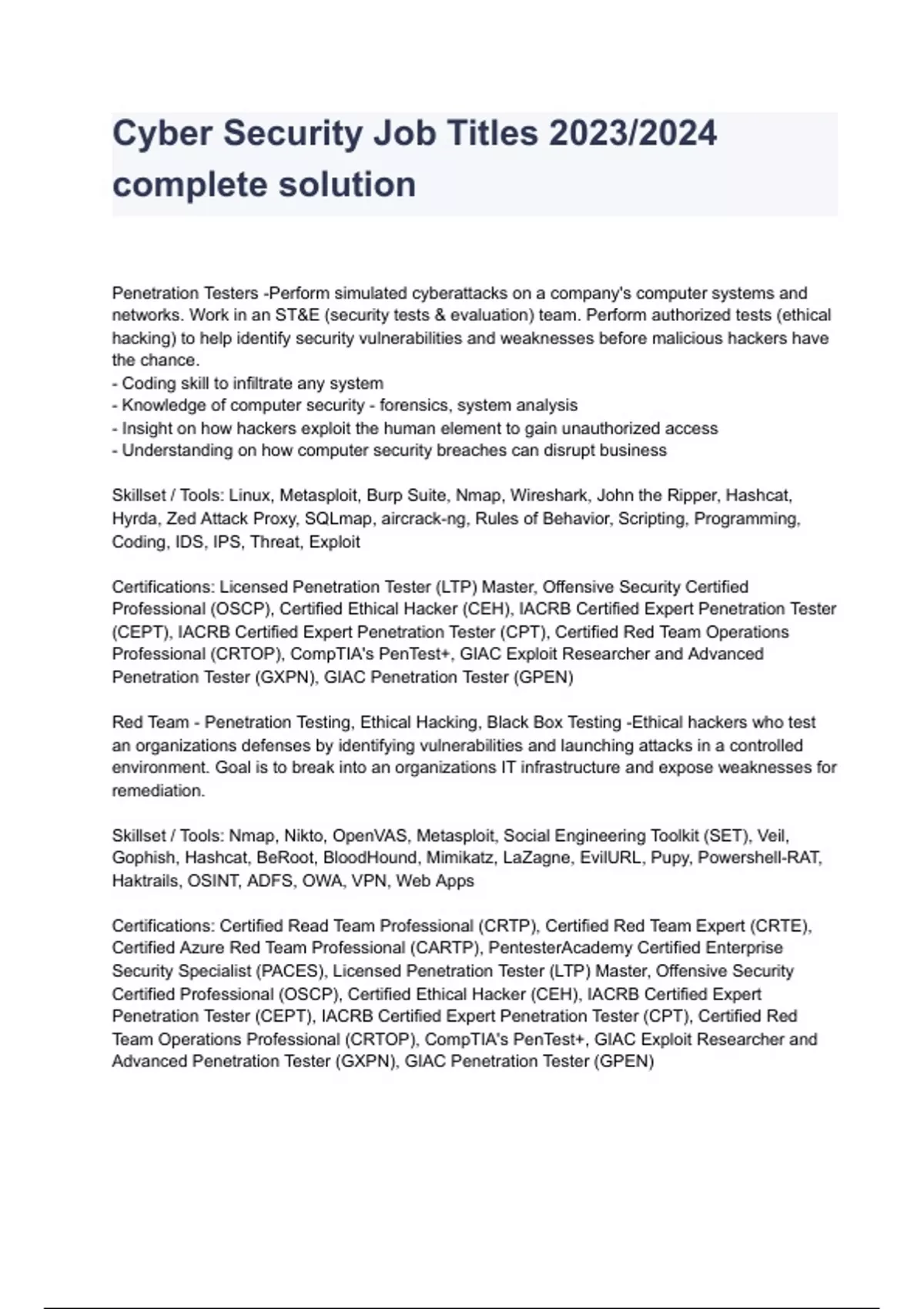 Cyber Security Job Titles 2023/2024 complete solution

Penetration Testers -Perform simulated cyberattacks on a company's computer systems and networks. Work in an ST&E (security tests & evaluation) team. Perform authorized tests (ethical hacking) to help identify security vulnerabilities and weaknesses before malicious hackers have the chance.
- Coding skill to infiltrate any system
- Knowledge of computer security - forensics, system analysis
- Insight on how hackers exploit the human element to gain unauthorized access
- Understanding on how computer security breaches can disrupt business

Skillset / Tools: Linux, Metasploit, Burp Suite, Nmap, Wireshark, John the Ripper, Hashcat, Hyrda, Zed Attack Proxy, SQLmap, aircrack-ng, Rules of Behavior, Scripting, Programming, Coding, IDS, IPS, Threat, Exploit

Certifications: Licensed Penetration Tester (LTP) Master, Offensive Security Certified Professional (OSCP), Certified Ethical Hacker (CEH), IACRB Certified Expert Penetration Tester (CEPT), IACRB Certified Expert Penetration Tester (CPT), Certified Red Team Operations Professional (CRTOP), CompTIA's PenTest+, GIAC Exploit Researcher and Advanced Penetration Tester (GXPN), GIAC Penetration Tester (GPEN)

Red Team - Penetration Testing, Ethical Hacking, Black Box Testing -Ethical hackers who test an organizations defenses by identifying vulnerabilities and launching attacks in a controlled environment. Goal is to break into an organizations IT infrastructure and expose weaknesses for remediation.

Skillset / Tools: Nmap, Nikto, OpenVAS, Metasploit, Social Engineering Toolkit (SET), Veil, Gophish, Hashcat, BeRoot, BloodHound, Mimikatz, LaZagne, EvilURL, Pupy, Powershell-RAT, Haktrails, OSINT, ADFS, OWA, VPN, Web Apps

Certifications: Certified Read Team Professional (CRTP), Certified Red Team Expert (CRTE), Certified Azure Red Team Professional (CARTP), PentesterAcademy Certified Enterprise Security Specialist (PACES), Licensed Penetration Tester (LTP) Master, Offensive Security Certified Professional (OSCP), Certified Ethical Hacker (CEH), IACRB Certified Expert Penetration Tester (CEPT), IACRB Certified Expert Penetration Tester (CPT), Certified Red Team Operations Professional (CRTOP), CompTIA's PenTest+, GIAC Exploit Researcher and Advanced Penetration Tester (GXPN), GIAC Penetration Tester (GPEN)